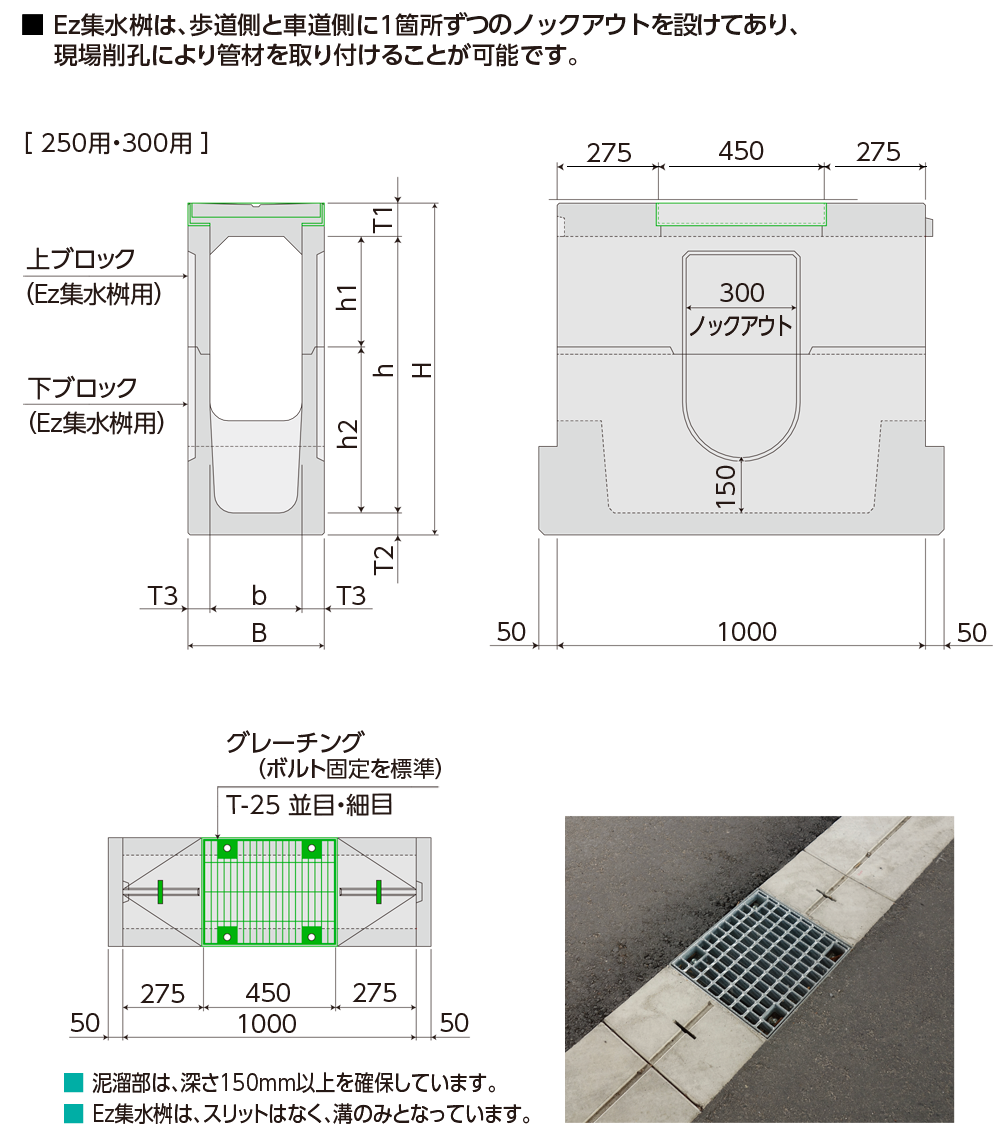 ■ Ez集水桝は、歩道側と車道側に1箇所ずつのノックアウトを設けてあり、現場削孔により管材を取り付けることが可能です。

[ 250用・300用 ]

上ブロック
(Ez集水桝用)
下ブロック
(Ez集水桝用)

T1
h1
h
H
h2
T2
T3
b
T3
B

275
450
275
300
ノックアウト
150
50
1000
50

グレーチング
(ボルト固定を標準)
T-25 並目・細目

275
450
275
50
1000
50

■ 泥溜部は、深さ150mm以上を確保しています。
■ Ez集水桝は、スリットはなく、溝のみとなっています。